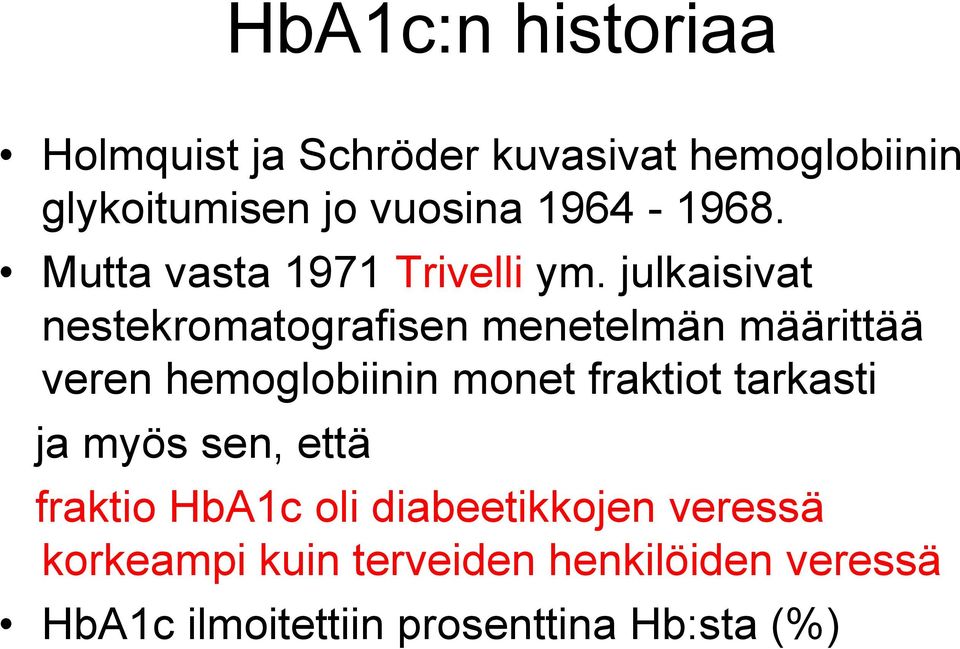 HbA1c:n historiaa

• Holmquist ja Schröder kuvasivat hemoglobiinin glykoitumisen jo vuosina 1964 - 1968.

• Mutta vasta 1971 Trivelli ym. julkaisivat nestekromatografisen menetelmän määrittää veren hemoglobiinin monet fraktiot tarkasti

ja myös sen, että

fraktio HbA1c oli diabeetikkojen veressä korkeampi kuin terveiden henkilöiden veressä

• HbA1c ilmoitettiin prosenttina Hb:sta (%)